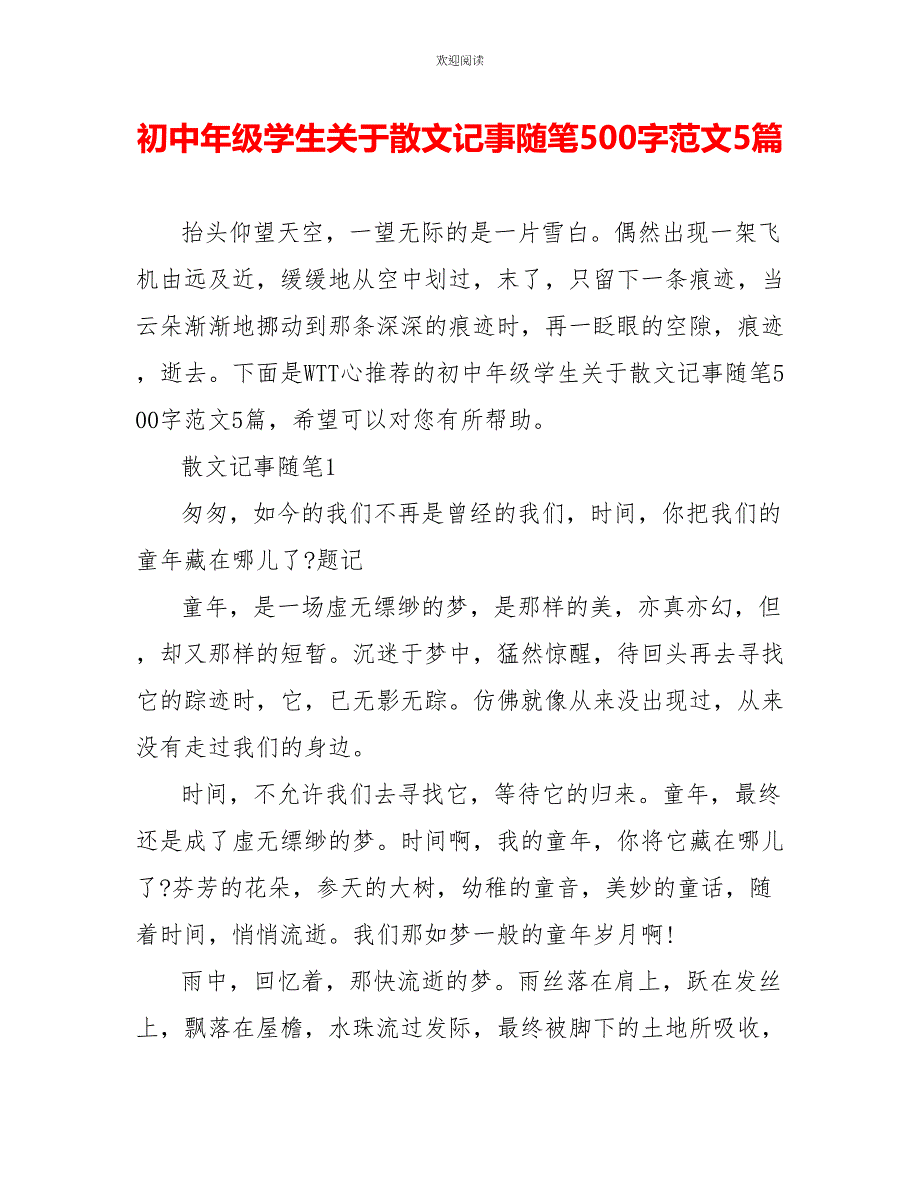 欢迎阅读

初中年级学生关于散文记事随笔500字范文5篇

抬头仰望天空，一望无际的是一片雪白。偶然出现一架飞机由远及近，缓缓地从空中划过，末了，只留下一条痕迹，当云朵渐渐地挪动到那条深深的痕迹时，再一眨眼的空隙，痕迹，逝去。下面是WTT心推荐的初中年级学生关于散文记事随笔500字范文5篇，希望可以对您有所帮助。

散文记事随笔1

匆匆，如今的我们不再是曾经的我们，时间，你把我们的童年藏在哪儿了?题记

童年，是一场虚无缥缈的梦，是那样的美，亦真亦幻，但，却又那样的短暂。沉迷于梦中，猛然惊醒，待回头再去寻找它的踪迹时，它，已无影无踪。仿佛就像从来没出现过，从来没有走过我们的身边。

时间，不允许我们去寻找它，等待它的归来。童年，最终还是成了虚无缥缈的梦。时间啊，我的童年，你将它藏在哪儿了?芬芳的花朵，参天的大树，幼稚的童音，美妙的童话，随着时间，悄悄流逝。我们那如梦一般的童年岁月啊!

雨中，回忆着，那快流逝的梦。雨丝落在肩上，跃在发丝上，飘落在屋檐，水珠流过发际，最终被脚下的土地所吸收，